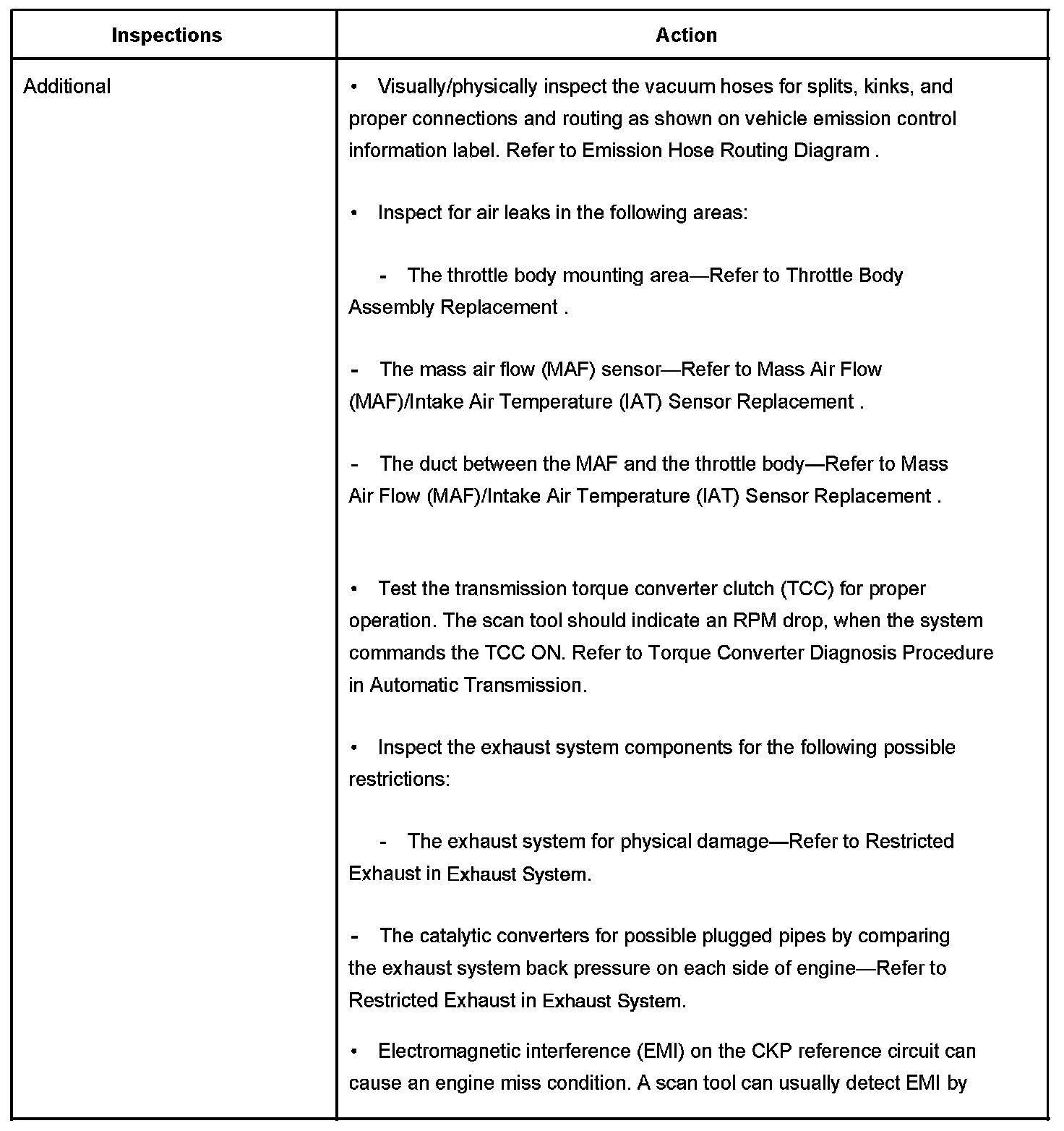 | Inspections | Action |
|---|---|
| Additional | • Visually/physically inspect the vacuum hoses for splits, kinks, and proper connections and routing as shown on vehicle emission control information label. Refer to Emission Hose Routing Diagram .<br><br>• Inspect for air leaks in the following areas:<br><br>- The throttle body mounting area—Refer to Throttle Body Assembly Replacement .<br><br>- The mass air flow (MAF) sensor—Refer to Mass Air Flow (MAF)/Intake Air Temperature (IAT) Sensor Replacement .<br><br>- The duct between the MAF and the throttle body—Refer to Mass Air Flow (MAF)/Intake Air Temperature (IAT) Sensor Replacement .<br><br>• Test the transmission torque converter clutch (TCC) for proper operation. The scan tool should indicate an RPM drop, when the system commands the TCC ON. Refer to Torque Converter Diagnosis Procedure in Automatic Transmission.<br><br>• Inspect the exhaust system components for the following possible restrictions:<br><br>- The exhaust system for physical damage—Refer to Restricted Exhaust in Exhaust System.<br><br>- The catalytic converters for possible plugged pipes by comparing the exhaust system back pressure on each side of engine—Refer to Restricted Exhaust in Exhaust System.<br><br>• Electromagnetic interference (EMI) on the CKP reference circuit can cause an engine miss condition. A scan tool can usually detect EMI by |